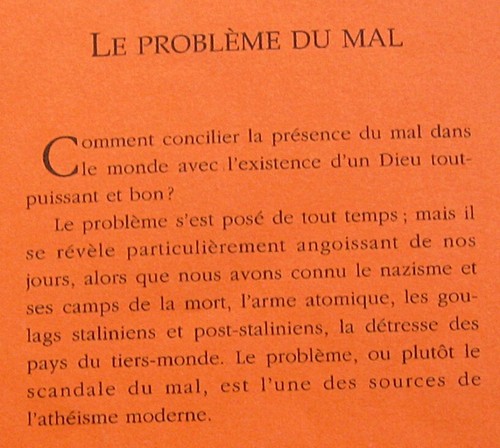 LE PROBLÈME DU MAL

Comment concilier la présence du mal dans le monde avec l'existence d'un Dieu tout-puissant et bon ?

Le problème s'est posé de tout temps ; mais il se révèle particulièrement angoissant de nos jours, alors que nous avons connu le nazisme et ses camps de la mort, l'arme atomique, les goulags staliniens et post-staliniens, la détresse des pays du tiers-monde. Le problème, ou plutôt le scandale du mal, est l'une des sources de l'athéisme moderne.